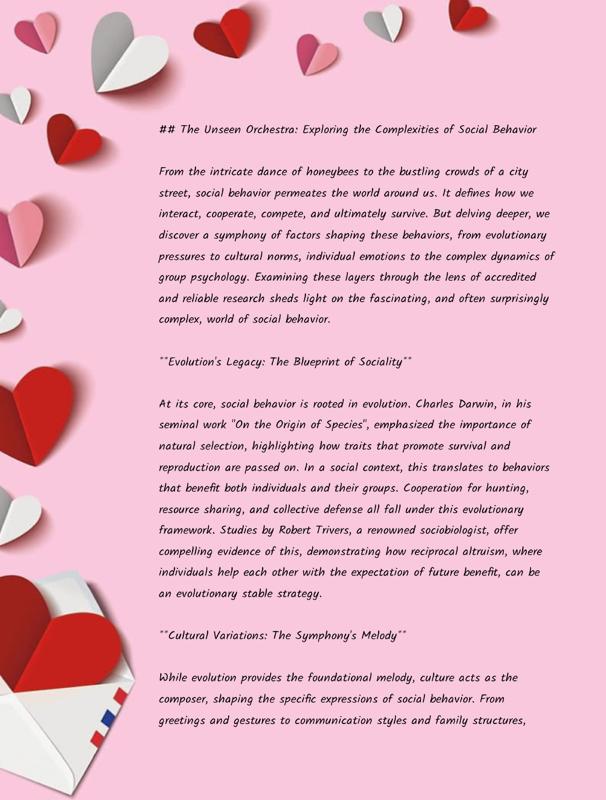 ## The Unseen Orchestra: Exploring the Complexities of Social Behavior

From the intricate dance of honeybees to the bustling crowds of a city street, social behavior permeates the world around us. It defines how we interact, cooperate, compete, and ultimately survive. But delving deeper, we discover a symphony of factors shaping these behaviors, from evolutionary pressures to cultural norms, individual emotions to the complex dynamics of group psychology. Examining these layers through the lens of accredited and reliable research sheds light on the fascinating, and often surprisingly complex, world of social behavior.

**Evolution's Legacy: The Blueprint of Sociality**

At its core, social behavior is rooted in evolution. Charles Darwin, in his seminal work "On the Origin of Species", emphasized the importance of natural selection, highlighting how traits that promote survival and reproduction are passed on. In a social context, this translates to behaviors that benefit both individuals and their groups. Cooperation for hunting, resource sharing, and collective defense all fall under this evolutionary framework. Studies by Robert Trivers, a renowned sociobiologist, offer compelling evidence of this, demonstrating how reciprocal altruism, where individuals help each other with the expectation of future benefit, can be an evolutionary stable strategy.

**Cultural Variations: The Symphony's Melody**

While evolution provides the foundational melody, culture acts as the composer, shaping the specific expressions of social behavior. From greetings and gestures to communication styles and family structures,